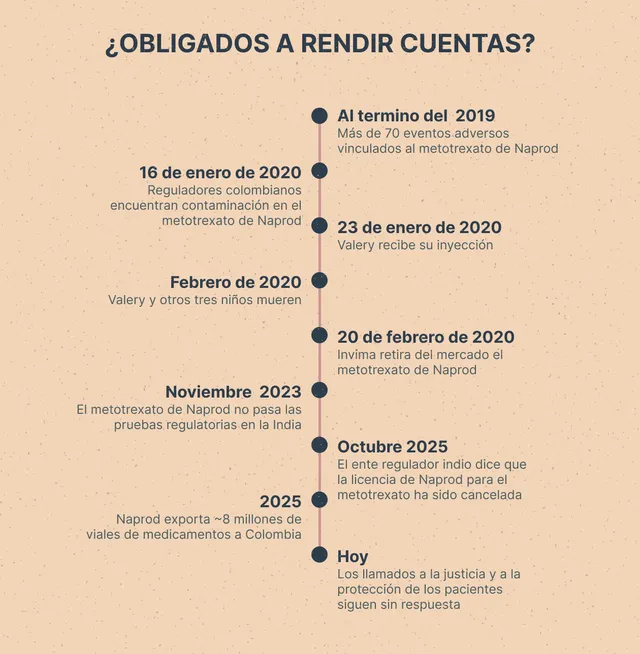 ¿OBLIGADOS A RENDIR CUENTAS?

Al termino del 2019
Más de 70 eventos adversos vinculados al metotrexato de Naprod

16 de enero de 2020
Reguladores colombianos encuentran contaminación en el metotrexato de Naprod

23 de enero de 2020
Valery recibe su inyección

Febrero de 2020
Valery y otros tres niños mueren

20 de febrero de 2020
Invima retira del mercado el metotrexato de Naprod

Noviembre 2023
El metotrexato de Naprod no pasa las pruebas regulatorias en la India

Octubre 2025
El ente regulador indio dice que la licencia de Naprod para el metotrexato ha sido cancelada

2025
Naprod exporta ~8 millones de viales de medicamentos a Colombia

Hoy
Los llamados a la justicia y a la protección de los pacientes siguen sin respuesta